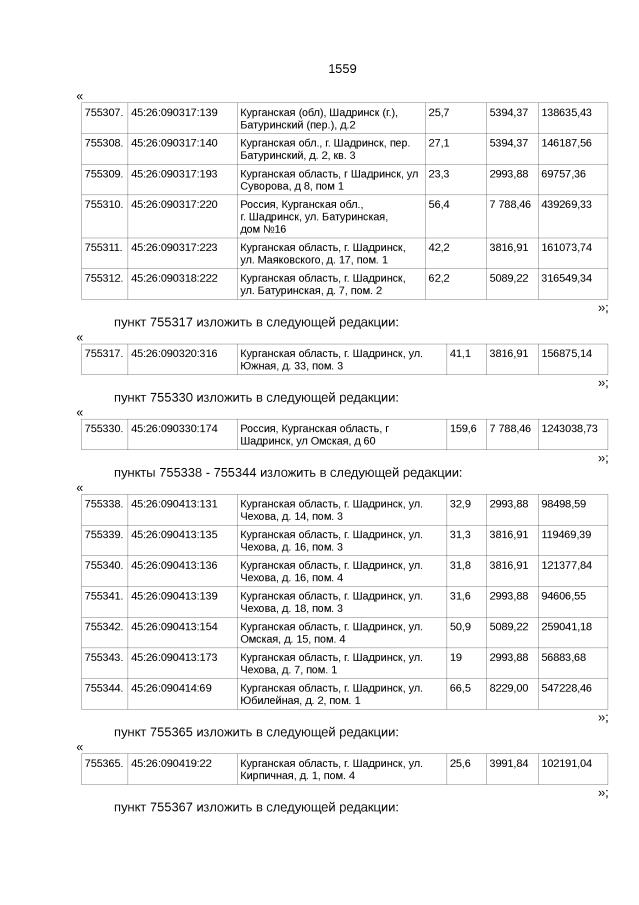 1559

«

| 755307. | 45:26:090317:139 | Курганская (обл), Шадринск (г.), Батуринский (пер.), д.2 | 25,7 | 5394,37 | 138635,43 |
|---|---|---|---|---|---|
| 755308. | 45:26:090317:140 | Курганская обл., г. Шадринск, пер. Батуринский, д. 2, кв. 3 | 27,1 | 5394,37 | 146187,56 |
| 755309. | 45:26:090317:193 | Курганская область, г Шадринск, ул Суворова, д 8, пом 1 | 23,3 | 2993,88 | 69757,36 |
| 755310. | 45:26:090317:220 | Россия, Курганская обл., г. Шадринск, ул. Батуринская, дом №16 | 56,4 | 7 788,46 | 439269,33 |
| 755311. | 45:26:090317:223 | Курганская область, г. Шадринск, ул. Маяковского, д. 17, пом. 1 | 42,2 | 3816,91 | 161073,74 |
| 755312. | 45:26:090318:222 | Курганская область, г. Шадринск, ул. Батуринская, д. 7, пом. 2 | 62,2 | 5089,22 | 316549,34 |

»;

пункт 755317 изложить в следующей редакции:

«

| 755317. | 45:26:090320:316 | Курганская область, г. Шадринск, ул. Южная, д. 33, пом. 3 | 41,1 | 3816,91 | 156875,14 |
|---|---|---|---|---|---|

»;

пункт 755330 изложить в следующей редакции:

«

| 755330. | 45:26:090330:174 | Россия, Курганская область, г Шадринск, ул Омская, д 60 | 159,6 | 7 788,46 | 1243038,73 |
|---|---|---|---|---|---|

»;

пункты 755338 - 755344 изложить в следующей редакции:

«

| 755338. | 45:26:090413:131 | Курганская область, г. Шадринск, ул. Чехова, д. 14, пом. 3 | 32,9 | 2993,88 | 98498,59 |
|---|---|---|---|---|---|
| 755339. | 45:26:090413:135 | Курганская область, г. Шадринск, ул. Чехова, д. 16, пом. 3 | 31,3 | 3816,91 | 119469,39 |
| 755340. | 45:26:090413:136 | Курганская область, г. Шадринск, ул. Чехова, д. 16, пом. 4 | 31,8 | 3816,91 | 121377,84 |
| 755341. | 45:26:090413:139 | Курганская область, г. Шадринск, ул. Чехова, д. 18, пом. 3 | 31,6 | 2993,88 | 94606,55 |
| 755342. | 45:26:090413:154 | Курганская область, г. Шадринск, ул. Омская, д. 15, пом. 4 | 50,9 | 5089,22 | 259041,18 |
| 755343. | 45:26:090413:173 | Курганская область, г. Шадринск, ул. Чехова, д. 7, пом. 1 | 19 | 2993,88 | 56883,68 |
| 755344. | 45:26:090414:69 | Курганская область, г. Шадринск, ул. Юбилейная, д. 2, пом. 1 | 66,5 | 8229,00 | 547228,46 |

»;

пункт 755365 изложить в следующей редакции:

«

| 755365. | 45:26:090419:22 | Курганская область, г. Шадринск, ул. Кирпичная, д. 1, пом. 4 | 25,6 | 3991,84 | 102191,04 |
|---|---|---|---|---|---|

»;

пункт 755367 изложить в следующей редакции: